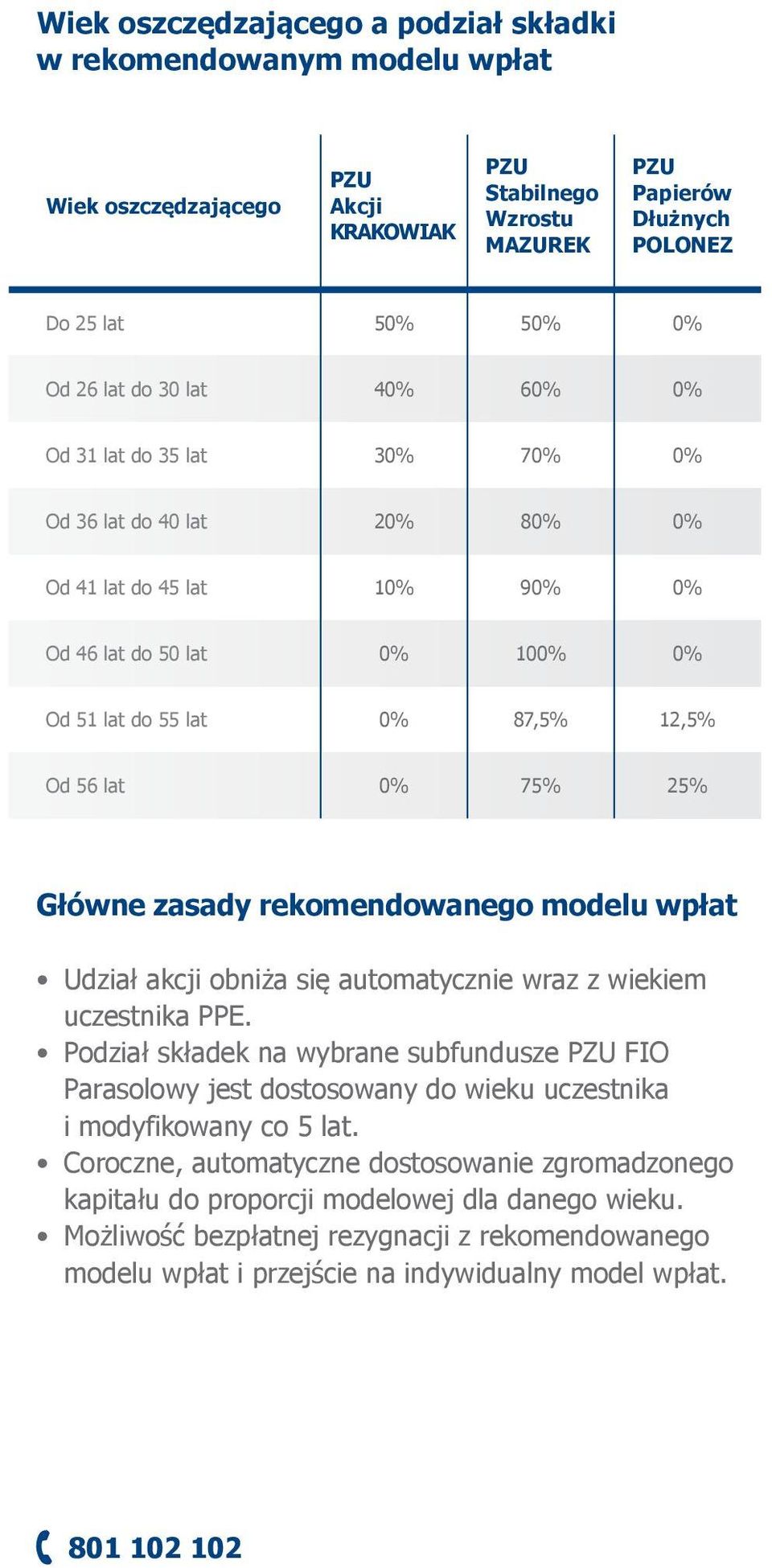 Wiek oszczędzającego a podział składki w rekomendowanym modelu wpłat

| Wiek oszczędzającego | PZU Akcji KRAKOWIAK | PZU Stabilnego Wzrostu MAZUREK | PZU Papierów Dłużnych POLONEZ |
|---|---|---|---|
| Do 25 lat | 50% | 50% | 0% |
| Od 26 lat do 30 lat | 40% | 60% | 0% |
| Od 31 lat do 35 lat | 30% | 70% | 0% |
| Od 36 lat do 40 lat | 20% | 80% | 0% |
| Od 41 lat do 45 lat | 10% | 90% | 0% |
| Od 46 lat do 50 lat | 0% | 100% | 0% |
| Od 51 lat do 55 lat | 0% | 87,5% | 12,5% |
| Od 56 lat | 0% | 75% | 25% |

Główne zasady rekomendowanego modelu wpłat

• Udział akcji obniża się automatycznie wraz z wiekiem uczestnika PPE.
• Podział składek na wybrane subfundusze PZU FIO Parasolowy jest dostosowany do wieku uczestnika i modyfikowany co 5 lat.
• Coroczne, automatyczne dostosowanie zgromadzonego kapitału do proporcji modelowej dla danego wieku.
• Możliwość bezpłatnej rezygnacji z rekomendowanego modelu wpłat i przejście na indywidualny model wpłat.

801 102 102